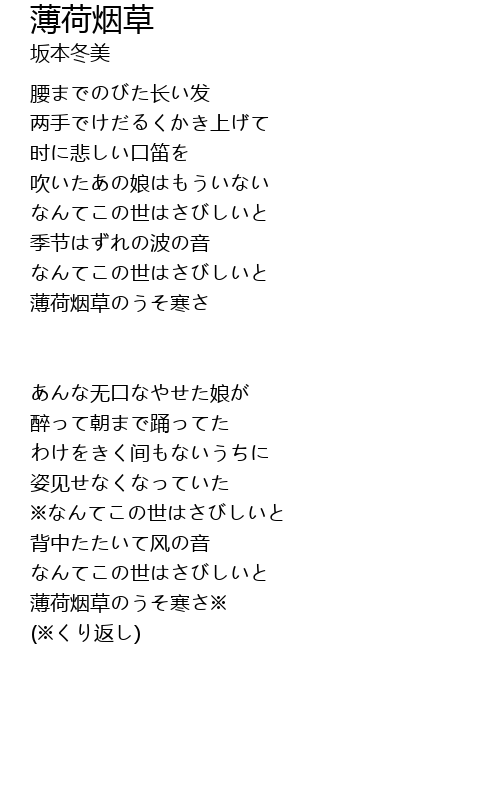 薄荷烟草
坂本冬美

腰までのびた长い发
两手でけだるくかき上げて
时に悲しい口笛を
吹いたあの娘はもういない
なんてこの世はさびしいと
季节はずれの波の音
なんてこの世はさびしいと
薄荷烟草のうそ寒さ

あんな无口なやせた娘が
醉って朝まで踊ってた
わけをきく间もないうちに
姿见せなくなっていた
※なんてこの世はさびしいと
背中たたいて风の音
なんてこの世はさびしいと
薄荷烟草のうそ寒さ※
(※くり返し)